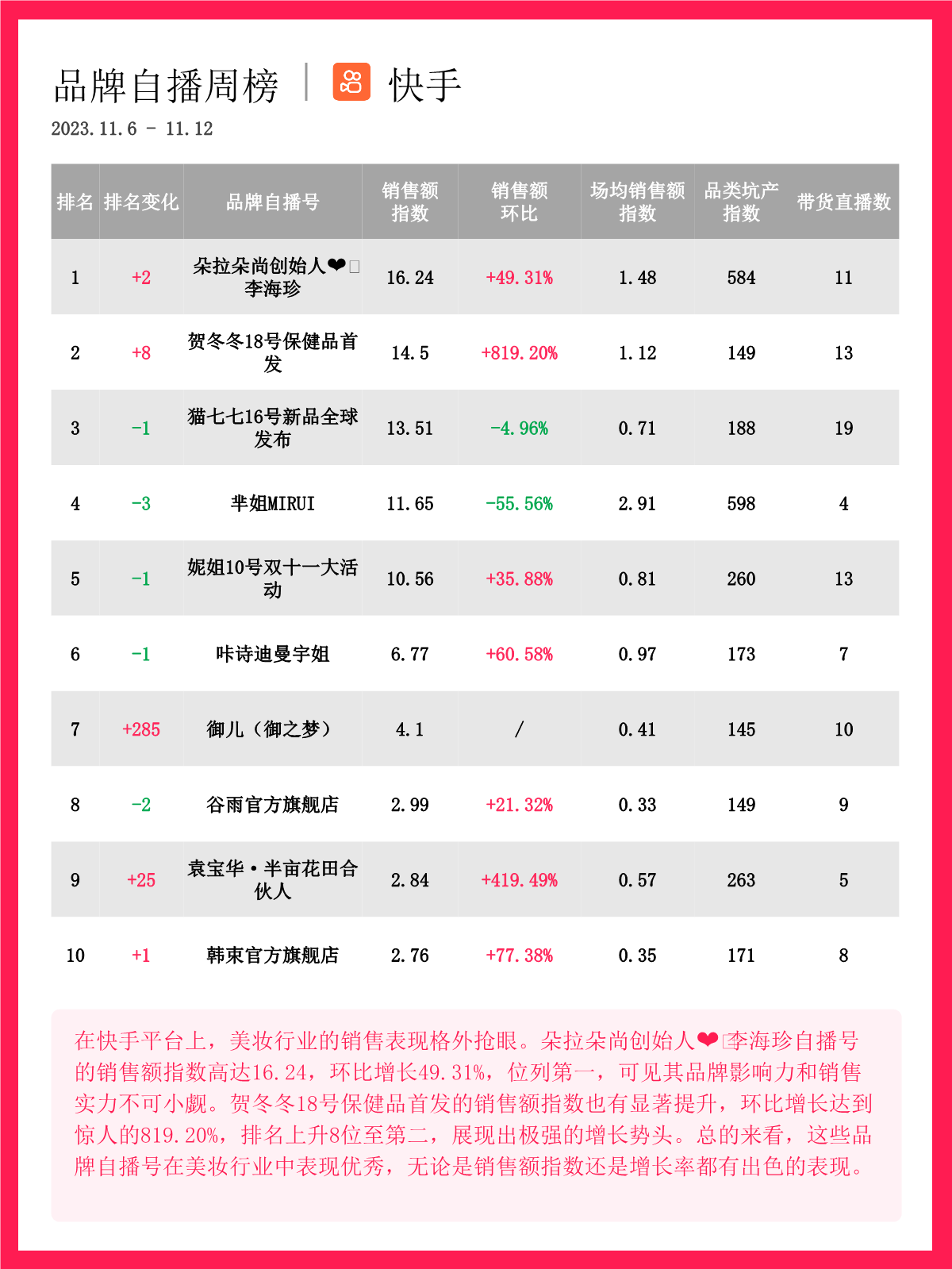 品牌自播周榜 | 快手

2023.11.6 - 11.12

| 排名 | 排名变化 | 品牌自播号 | 销售额指数 | 销售额环比 | 场均销售额指数 | 品类坑产指数 | 带货直播数 |
|---|---|---|---|---|---|---|---|
| 1 | +2 | 朵拉朵尚创始人❤李海珍 | 16.24 | +49.31% | 1.48 | 584 | 11 |
| 2 | +8 | 贺冬冬18号保健品首发 | 14.5 | +819.20% | 1.12 | 149 | 13 |
| 3 | -1 | 猫七七16号新品全球发布 | 13.51 | -4.96% | 0.71 | 188 | 19 |
| 4 | -3 | 芈姐MIRUI | 11.65 | -55.56% | 2.91 | 598 | 4 |
| 5 | -1 | 妮姐10号双十一大活动 | 10.56 | +35.88% | 0.81 | 260 | 13 |
| 6 | -1 | 咔诗迪曼宇姐 | 6.77 | +60.58% | 0.97 | 173 | 7 |
| 7 | +285 | 御儿（御之梦） | 4.1 | / | 0.41 | 145 | 10 |
| 8 | -2 | 谷雨官方旗舰店 | 2.99 | +21.32% | 0.33 | 149 | 9 |
| 9 | +25 | 袁宝华·半亩花田合伙人 | 2.84 | +419.49% | 0.57 | 263 | 5 |
| 10 | +1 | 韩束官方旗舰店 | 2.76 | +77.38% | 0.35 | 171 | 8 |

在快手平台上，美妆行业的销售表现格外抢眼。朵拉朵尚创始人❤李海珍自播号的销售额指数高达16.24，环比增长49.31%，位列第一，可见其品牌影响力和销售实力不可小觑。贺冬冬18号保健品首发的销售额指数也有显著提升，环比增长达到惊人的819.20%，排名上升8位至第二，展现出极强的增长势头。总的来看，这些品牌自播号在美妆行业中表现优秀，无论是销售额指数还是增长率都有出色的表现。